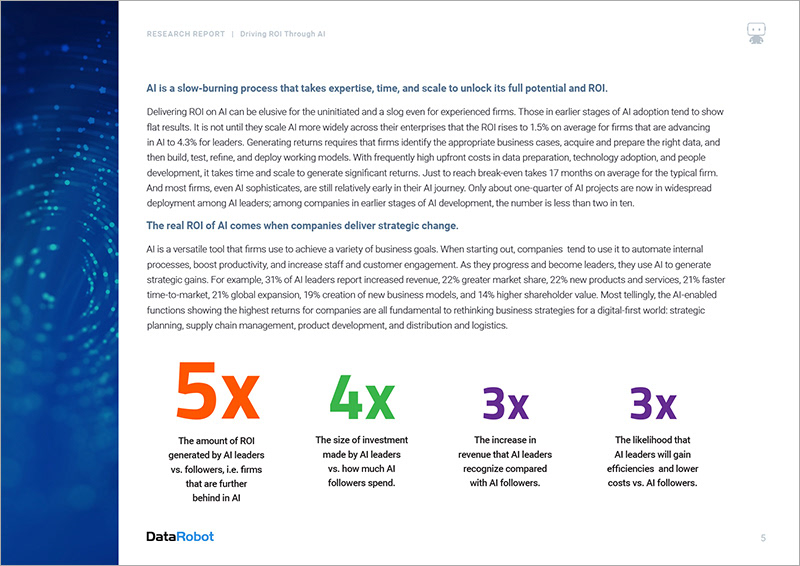 RESEARCH REPORT | Driving ROI Through AI

AI is a slow-burning process that takes expertise, time, and scale to unlock its full potential and ROI.

Delivering ROI on AI can be elusive for the uninitiated and a slog even for experienced firms. Those in earlier stages of AI adoption tend to show flat results. It is not until they scale AI more widely across their enterprises that the ROI rises to 1.5% on average for firms that are advancing in AI to 4.3% for leaders. Generating returns requires that firms identify the appropriate business cases, acquire and prepare the right data, and then build, test, refine, and deploy working models. With frequently high upfront costs in data preparation, technology adoption, and people development, it takes time and scale to generate significant returns. Just to reach break-even takes 17 months on average for the typical firm. And most firms, even AI sophisticates, are still relatively early in their AI journey. Only about one-quarter of AI projects are now in widespread deployment among AI leaders; among companies in earlier stages of AI development, the number is less than two in ten.

The real ROI of AI comes when companies deliver strategic change.

AI is a versatile tool that firms use to achieve a variety of business goals. When starting out, companies tend to use it to automate internal processes, boost productivity, and increase staff and customer engagement. As they progress and become leaders, they use AI to generate strategic gains. For example, 31% of AI leaders report increased revenue, 22% greater market share, 22% new products and services, 21% faster time-to-market, 21% global expansion, 19% creation of new business models, and 14% higher shareholder value. Most tellingly, the AI-enabled functions showing the highest returns for companies are all fundamental to rethinking business strategies for a digital-first world: strategic planning, supply chain management, product development, and distribution and logistics.

5x
The amount of ROI generated by AI leaders vs. followers, i.e. firms that are further behind in AI

4x
The size of investment made by AI leaders vs. how much AI followers spend.

3x
The increase in revenue that AI leaders recognize compared with AI followers.

3x
The likelihood that AI leaders will gain efficiencies and lower costs vs. AI followers.

DataRobot

5